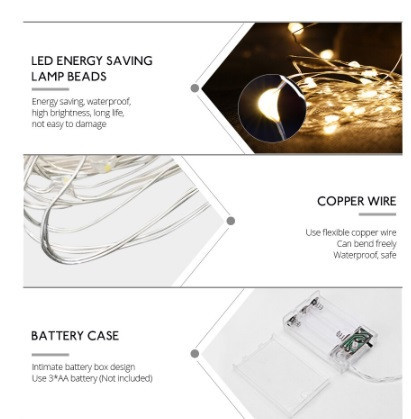 LED ENERGY SAVING LAMP BEADS

Energy saving, waterproof, high brightness, long life, not easy to damage

COPPER WIRE

Use flexible copper wire
Can bend freely
Waterproof, safe

BATTERY CASE

Intimate battery box design
Use 3*AA battery (Not included)